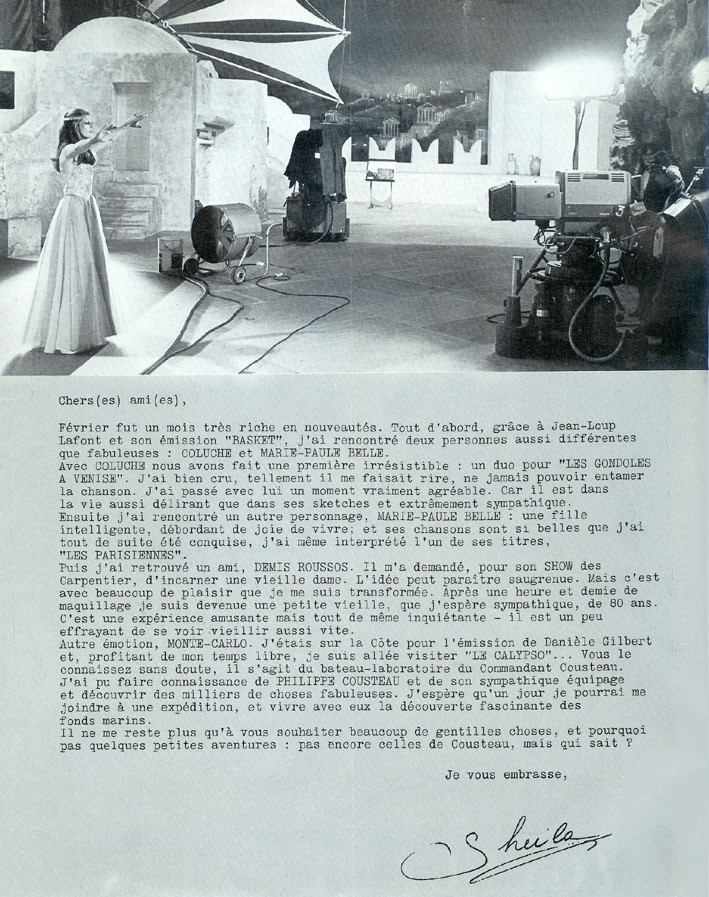 Chers(es) ami(es),

Février fut un mois très riche en nouveautés. Tout d'abord, grâce à Jean-Loup Lafont et son émission "BASKET", j'ai rencontré deux personnes aussi différentes que fabuleuses : COLUCHE et MARIE-PAULE BELLE.
Avec COLUCHE nous avons fait une première irrésistible : un duo pour "LES GONDOLES A VENISE". J'ai bien cru, tellement il me faisait rire, ne jamais pouvoir entamer la chanson. J'ai passé avec lui un moment vraiment agréable. Car il est dans la vie aussi délirant que dans ses sketches et extrêmement sympathique.
Ensuite j'ai rencontré un autre personnage, MARIE-PAULE BELLE : une fille intelligente, débordant de joie de vivre; et ses chansons sont si belles que j'ai tout de suite été conquise, j'ai même interprété l'un de ses titres, "LES PARISIENNES".
Puis j'ai retrouvé un ami, DEMIS ROUSSOS. Il m'a demandé, pour son SHOW des Carpentier, d'incarner une vieille dame. L'idée peut paraître saugrenue. Mais c'est avec beaucoup de plaisir que je me suis transformée. Après une heure et demie de maquillage je suis devenue une petite vieille, que j'espère sympathique, de 80 ans. C'est une expérience amusante mais tout de même inquiétante - il est un peu effrayant de se voir vieillir aussi vite.
Autre émotion, MONTE-CARLO. J'étais sur la Côte pour l'émission de Danièle Gilbert et, profitant de mon temps libre, je suis allée visiter "LE CALYPSO"... Vous le connaissez sans doute, il s'agit du bateau-laboratoire du Commandant Cousteau. J'ai pu faire connaissance de PHILIPPE COUSTEAU et de son sympathique équipage et découvrir des milliers de choses fabuleuses. J'espère qu'un jour je pourrai me joindre à une expédition, et vivre avec eux la découverte fascinante des fonds marins.
Il ne me reste plus qu'à vous souhaiter beaucoup de gentilles choses, et pourquoi pas quelques petites aventures : pas encore celles de Cousteau, mais qui sait ?

Je vous embrasse,

Sheila